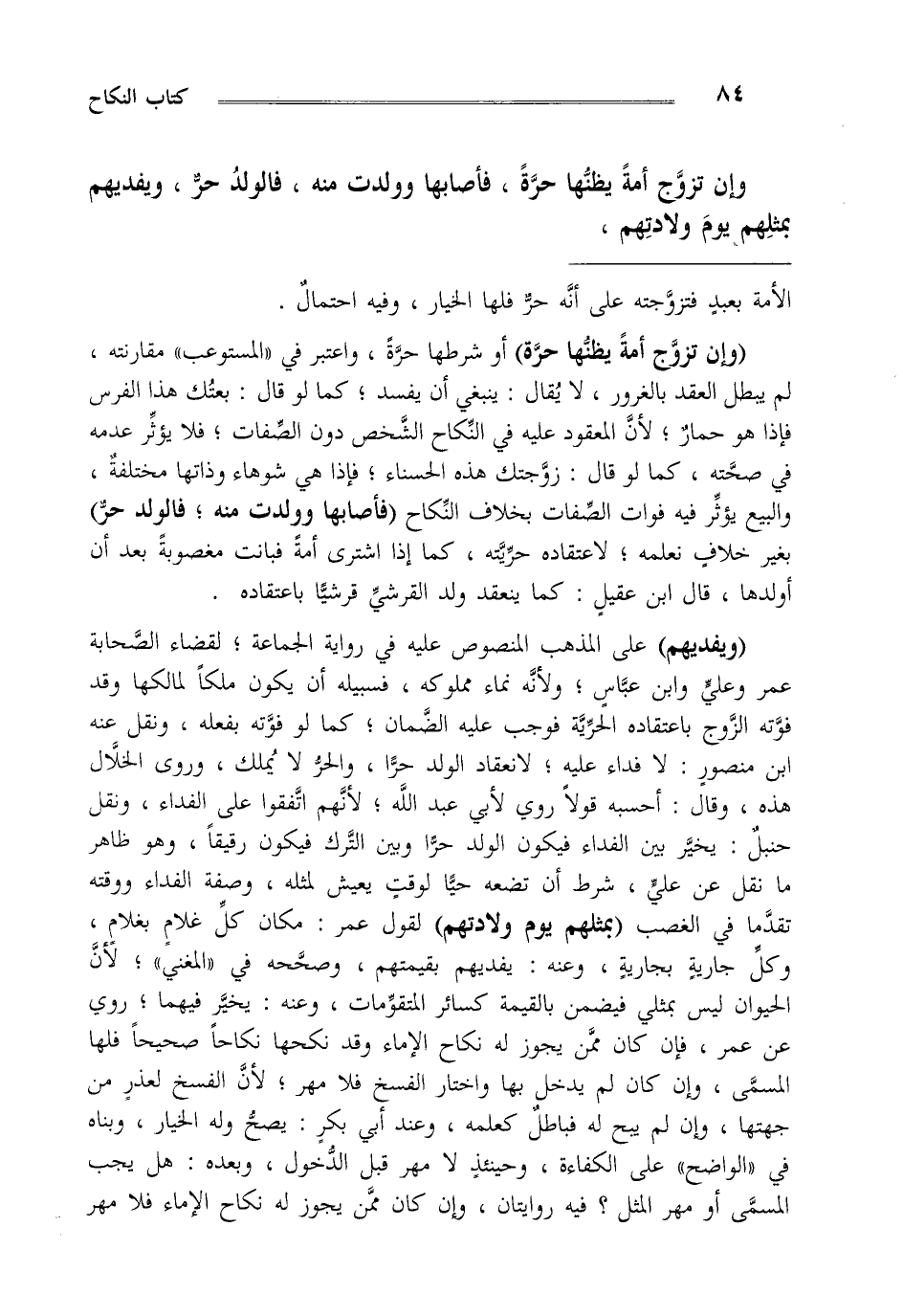 ٨٤ كتاب النكاح

وإن تزوَّج أمةً يظنُّها حرَّةً ، فأصابها وولدت منه ، فالولدُ حرٌّ ، ويفديهم بمثلِهم يومَ ولادتِهم ،

الأمة بعبدٍ فتزوَّجته على أنَّه حرٌّ فلها الخيار ، وفيه احتمالٌ .

(وإن تزوَّج أمةً يظنُّها حرَّة) أو شرطها حرَّةً ، واعتبر في «المستوعب» مقارنته ، لم يبطل العقد بالغرور ، لا يُقال : ينبغي أن يفسد ؛ كما لو قال : بعتُك هذا الفرس فإذا هو حمارٌ ؛ لأنَّ المعقود عليه في النِّكاح الشَّخص دون الصِّفات ؛ فلا يؤثِّر عدمه في صحَّته ، كما لو قال : زوَّجتك هذه الحسناء ؛ فإذا هي شوهاء وذاتها مختلفةٌ ، والبيع يؤثِّر فيه فوات الصِّفات بخلاف النِّكاح (فأصابها وولدت منه ؛ فالولد حرٌّ) بغير خلافٍ نعلمه ؛ لاعتقاده حرِّيَّته ، كما إذا اشترى أمةً فبانت مغصوبةً بعد أن أولدها ، قال ابن عقيلٍ : كما ينعقد ولد القرشيِّ قرشيًّا باعتقاده .

(ويفديهم) على المذهب المنصوص عليه في رواية الجماعة ؛ لقضاء الصَّحابة عمر وعليٍّ وابن عبَّاسٍ ؛ ولأنَّه نماء مملوكه ، فسبيله أن يكون ملكاً لمالكها وقد فوَّته الزَّوج باعتقاده الحرِّيَّة فوجب عليه الضَّمان ؛ كما لو فوَّته بفعله ، ونقل عنه ابن منصورٍ : لا فداء عليه ؛ لانعقاد الولد حرًّا ، والحرُّ لا يُملك ، وروى الخلَّال هذه ، وقال : أحسبه قولاً روي لأبي عبد اللَّه ؛ لأنَّهم اتَّفقوا على الفداء ، ونقل حنبلٌ : يخيَّر بين الفداء فيكون الولد حرًّا وبين التَّرك فيكون رقيقاً ، وهو ظاهر ما نقل عن عليٍّ ، شرط أن تضعه حيًّا لوقتٍ يعيش لمثله ، وصفة الفداء ووقته تقدَّما في الغصب (بمثلهم يوم ولادتهم) لقول عمر : مكان كلِّ غلامٍ بغلامٍ ، وكلِّ جاريةٍ بجاريةٍ ، وعنه : يفديهم بقيمتهم ، وصحَّحه في «المغني» ؛ لأنَّ الحيوان ليس بمثلي فيضمن بالقيمة كسائر المتقوِّمات ، وعنه : يخيَّر فيهما ؛ روي عن عمر ، فإن كان ممَّن يجوز له نكاح الإماء وقد نكحها نكاحاً صحيحاً فلها المسمَّى ، وإن كان لم يدخل بها واختار الفسخ فلا مهر ؛ لأنَّ الفسخ لعذرٍ من جهتها ، وإن لم يبح له فباطلٌ كعلمه ، وعند أبي بكرٍ : يصحُّ وله الخيار ، وبناه في «الواضح» على الكفاءة ، وحينئذٍ لا مهر قبل الدُّخول ، وبعده : هل يجب المسمَّى أو مهر المثل ؟ فيه روايتان ، وإن كان ممَّن يجوز له نكاح الإماء فلا مهر